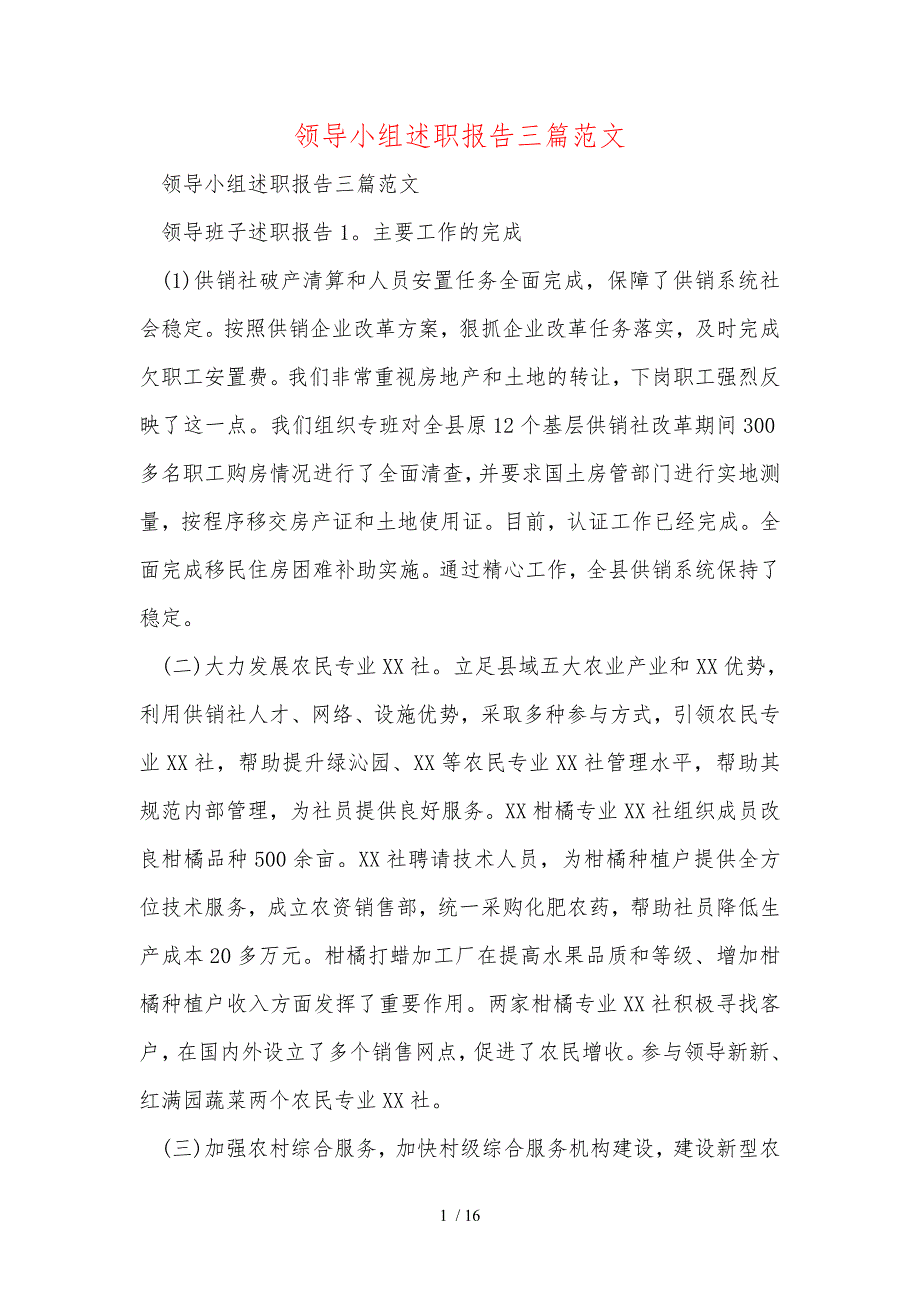 领导小组述职报告三篇范文

领导小组述职报告三篇范文

领导班子述职报告 1。主要工作的完成

(1)供销社破产清算和人员安置任务全面完成，保障了供销系统社会稳定。按照供销企业改革方案，狠抓企业改革任务落实，及时完成欠职工安置费。我们非常重视房地产和土地的转让，下岗职工强烈反映了这一点。我们组织专班对全县原 12 个基层供销社改革期间 300 多名职工购房情况进行了全面清查，并要求国土房管部门进行实地测量，按程序移交房产证和土地使用证。目前，认证工作已经完成。全面完成移民住房困难补助实施。通过精心工作，全县供销系统保持了稳定。

(二)大力发展农民专业 XX 社。立足县域五大农业产业和 XX 优势，利用供销社人才、网络、设施优势，采取多种参与方式，引领农民专业 XX 社，帮助提升绿沁园、XX 等农民专业 XX 社管理水平，帮助其规范内部管理，为社员提供良好服务。XX 柑橘专业 XX 社组织成员改良柑橘品种 500 余亩。XX 社聘请技术人员，为柑橘种植户提供全方位技术服务，成立农资销售部，统一采购化肥农药，帮助社员降低生产成本 20 多万元。柑橘打蜡加工厂在提高水果品质和等级、增加柑橘种植户收入方面发挥了重要作用。两家柑橘专业 XX 社积极寻找客户，在国内外设立了多个销售网点，促进了农民增收。参与领导新新、红满园蔬菜两个农民专业 XX 社。

(三)加强农村综合服务，加快村级综合服务机构建设，建设新型农

1 / 16